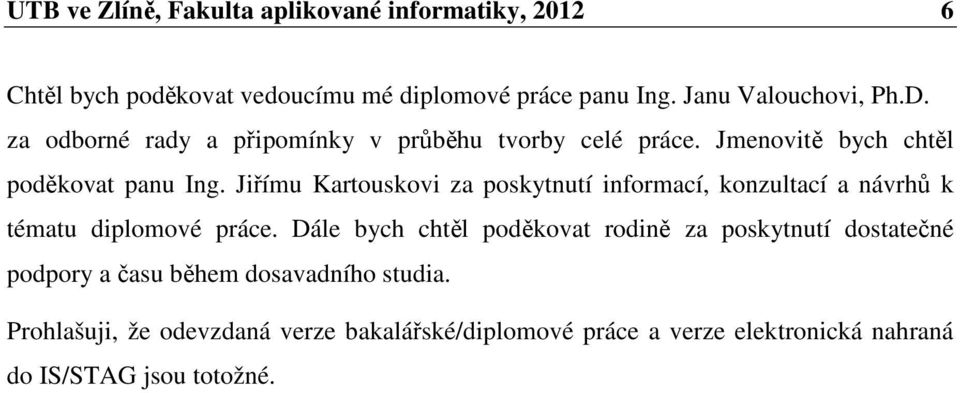 UTB ve Zlíně, Fakulta aplikované informatiky, 2012 6

Chtěl bych poděkovat vedoucímu mé diplomové práce panu Ing. Janu Valouchovi, Ph.D. za odborné rady a připomínky v průběhu tvorby celé práce. Jmenovitě bych chtěl poděkovat panu Ing. Jiřímu Kartouskovi za poskytnutí informací, konzultací a návrhů k tématu diplomové práce. Dále bych chtěl poděkovat rodině za poskytnutí dostatečné podpory a času během dosavadního studia.

Prohlašuji, že odevzdaná verze bakalářské/diplomové práce a verze elektronická nahraná do IS/STAG jsou totožné.